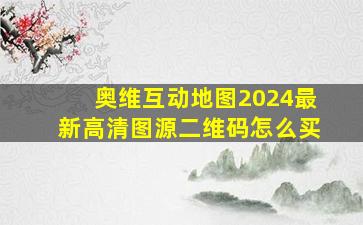 奥维互动地图2024最新高清图源二维码怎么买